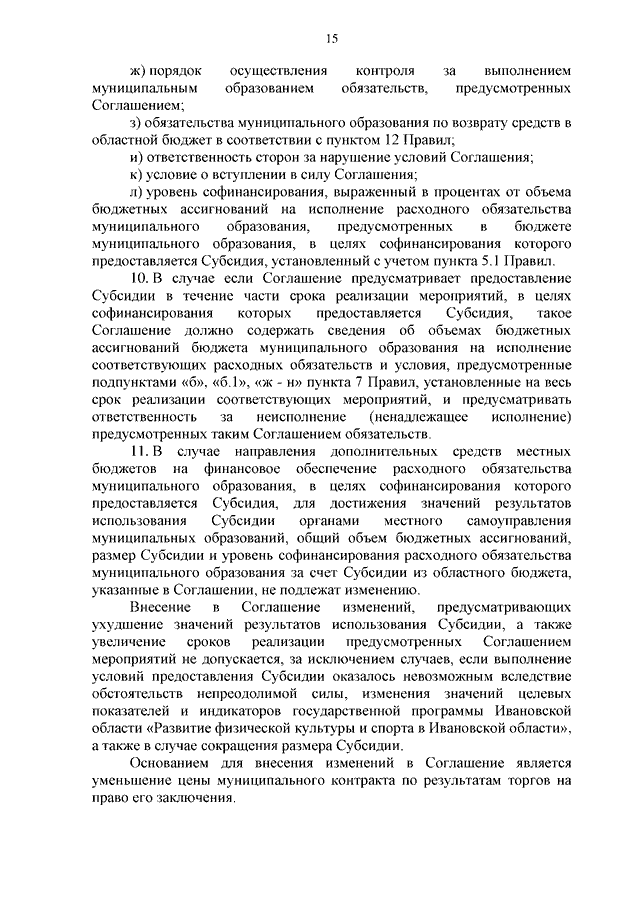 15

ж) порядок осуществления контроля за выполнением муниципальным образованием обязательств, предусмотренных Соглашением;

з) обязательства муниципального образования по возврату средств в областной бюджет в соответствии с пунктом 12 Правил;

и) ответственность сторон за нарушение условий Соглашения;

к) условие о вступлении в силу Соглашения;

л) уровень софинансирования, выраженный в процентах от объема бюджетных ассигнований на исполнение расходного обязательства муниципального образования, предусмотренных в бюджете муниципального образования, в целях софинансирования которого предоставляется Субсидия, установленный с учетом пункта 5.1 Правил.

10. В случае если Соглашение предусматривает предоставление Субсидии в течение части срока реализации мероприятий, в целях софинансирования которых предоставляется Субсидия, такое Соглашение должно содержать сведения об объемах бюджетных ассигнований бюджета муниципального образования на исполнение соответствующих расходных обязательств и условия, предусмотренные подпунктами «б», «б.1», «ж - н» пункта 7 Правил, установленные на весь срок реализации соответствующих мероприятий, и предусматривать ответственность за неисполнение (ненадлежащее исполнение) предусмотренных таким Соглашением обязательств.

11. В случае направления дополнительных средств местных бюджетов на финансовое обеспечение расходного обязательства муниципального образования, в целях софинансирования которого предоставляется Субсидия, для достижения значений результатов использования Субсидии органами местного самоуправления муниципальных образований, общий объем бюджетных ассигнований, размер Субсидии и уровень софинансирования расходного обязательства муниципального образования за счет Субсидии из областного бюджета, указанные в Соглашении, не подлежат изменению.

Внесение в Соглашение изменений, предусматривающих ухудшение значений результатов использования Субсидии, а также увеличение сроков реализации предусмотренных Соглашением мероприятий не допускается, за исключением случаев, если выполнение условий предоставления Субсидии оказалось невозможным вследствие обстоятельств непреодолимой силы, изменения значений целевых показателей и индикаторов государственной программы Ивановской области «Развитие физической культуры и спорта в Ивановской области», а также в случае сокращения размера Субсидии.

Основанием для внесения изменений в Соглашение является уменьшение цены муниципального контракта по результатам торгов на право его заключения.